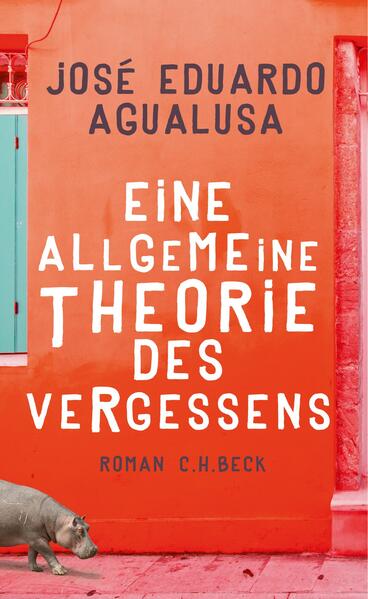 JOSÉ EDUARDO AGUALUSA

EINE ALLGEMEINE THEORIE DES VERGESSENS

ROMAN C.H.BECK